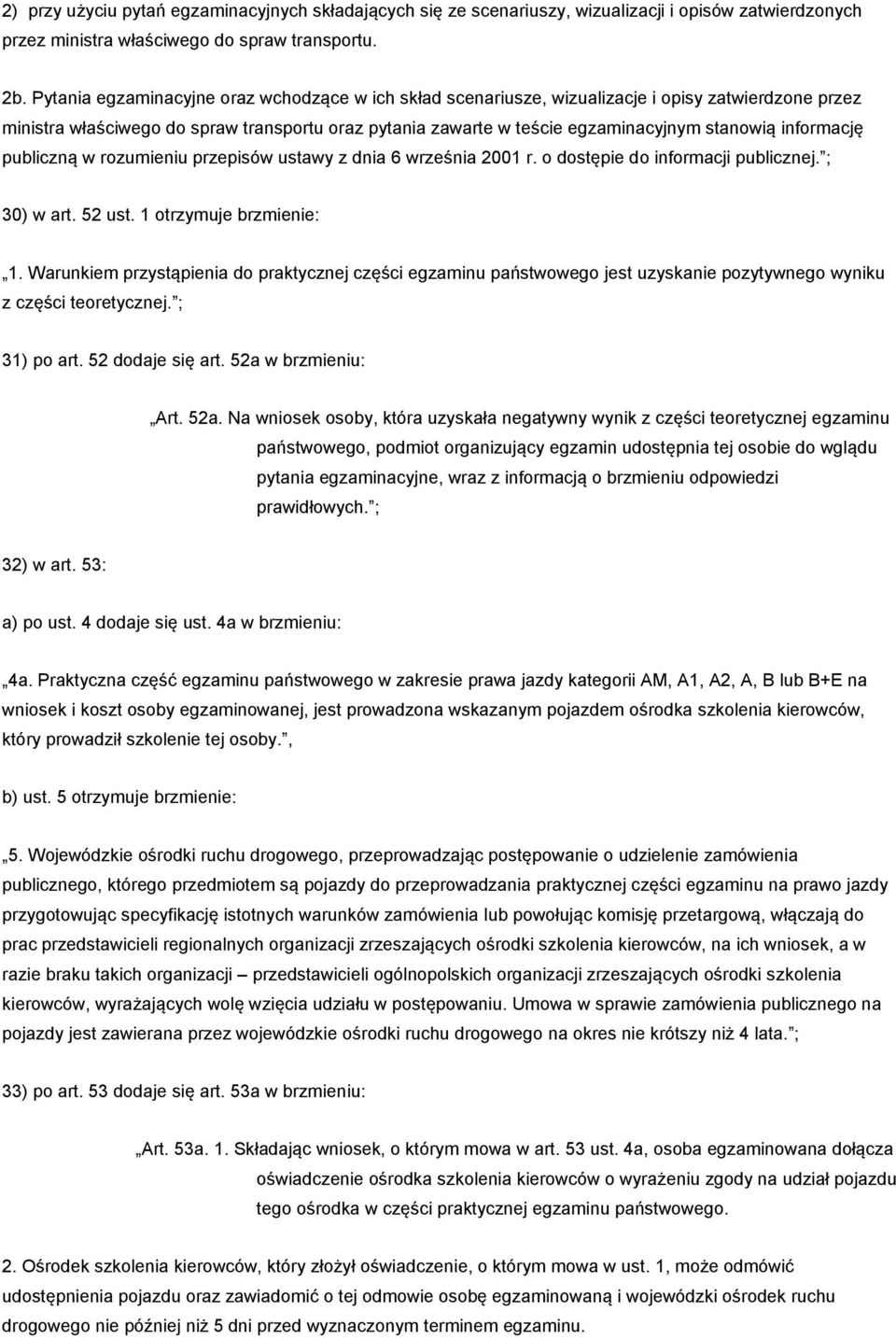 2) przy użyciu pytań egzaminacyjnych składających się ze scenariuszy, wizualizacji i opisów zatwierdzonych przez ministra właściwego do spraw transportu.

2b. Pytania egzaminacyjne oraz wchodzące w ich skład scenariusze, wizualizacje i opisy zatwierdzone przez ministra właściwego do spraw transportu oraz pytania zawarte w teście egzaminacyjnym stanowią informację publiczną w rozumieniu przepisów ustawy z dnia 6 września 2001 r. o dostępie do informacji publicznej. ;

30) w art. 52 ust. 1 otrzymuje brzmienie:

„1. Warunkiem przystąpienia do praktycznej części egzaminu państwowego jest uzyskanie pozytywnego wyniku z części teoretycznej. ;

31) po art. 52 dodaje się art. 52a w brzmieniu:

„Art. 52a. Na wniosek osoby, która uzyskała negatywny wynik z części teoretycznej egzaminu państwowego, podmiot organizujący egzamin udostępnia tej osobie do wglądu pytania egzaminacyjne, wraz z informacją o brzmieniu odpowiedzi prawidłowych. ;

32) w art. 53:

a) po ust. 4 dodaje się ust. 4a w brzmieniu:

„4a. Praktyczna część egzaminu państwowego w zakresie prawa jazdy kategorii AM, A1, A2, A, B lub B+E na wniosek i koszt osoby egzaminowanej, jest prowadzona wskazanym pojazdem ośrodka szkolenia kierowców, który prowadził szkolenie tej osoby. ,

b) ust. 5 otrzymuje brzmienie:

„5. Wojewódzkie ośrodki ruchu drogowego, przeprowadzając postępowanie o udzielenie zamówienia publicznego, którego przedmiotem są pojazdy do przeprowadzania praktycznej części egzaminu na prawo jazdy przygotowując specyfikację istotnych warunków zamówienia lub powołując komisję przetargową, włączają do prac przedstawicieli regionalnych organizacji zrzeszających ośrodki szkolenia kierowców, na ich wniosek, a w razie braku takich organizacji – przedstawicieli ogólnopolskich organizacji zrzeszających ośrodki szkolenia kierowców, wyrażających wolę wzięcia udziału w postępowaniu. Umowa w sprawie zamówienia publicznego na pojazdy jest zawierana przez wojewódzkie ośrodki ruchu drogowego na okres nie krótszy niż 4 lata. ;

33) po art. 53 dodaje się art. 53a w brzmieniu:

„Art. 53a. 1. Składając wniosek, o którym mowa w art. 53 ust. 4a, osoba egzaminowana dołącza oświadczenie ośrodka szkolenia kierowców o wyrażeniu zgody na udział pojazdu tego ośrodka w części praktycznej egzaminu państwowego.

2. Ośrodek szkolenia kierowców, który złożył oświadczenie, o którym mowa w ust. 1, może odmówić udostępnienia pojazdu oraz zawiadomić o tej odmowie osobę egzaminowaną i wojewódzki ośrodek ruchu drogowego nie później niż 5 dni przed wyznaczonym terminem egzaminu.